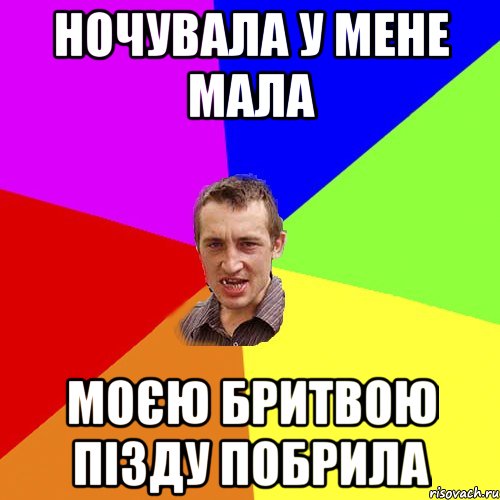 НОЧУВАЛА У МЕНЕ МАЛА

МОЄЮ БРИТВОЮ ПІЗДУ ПОБРИЛА

risovach.ru